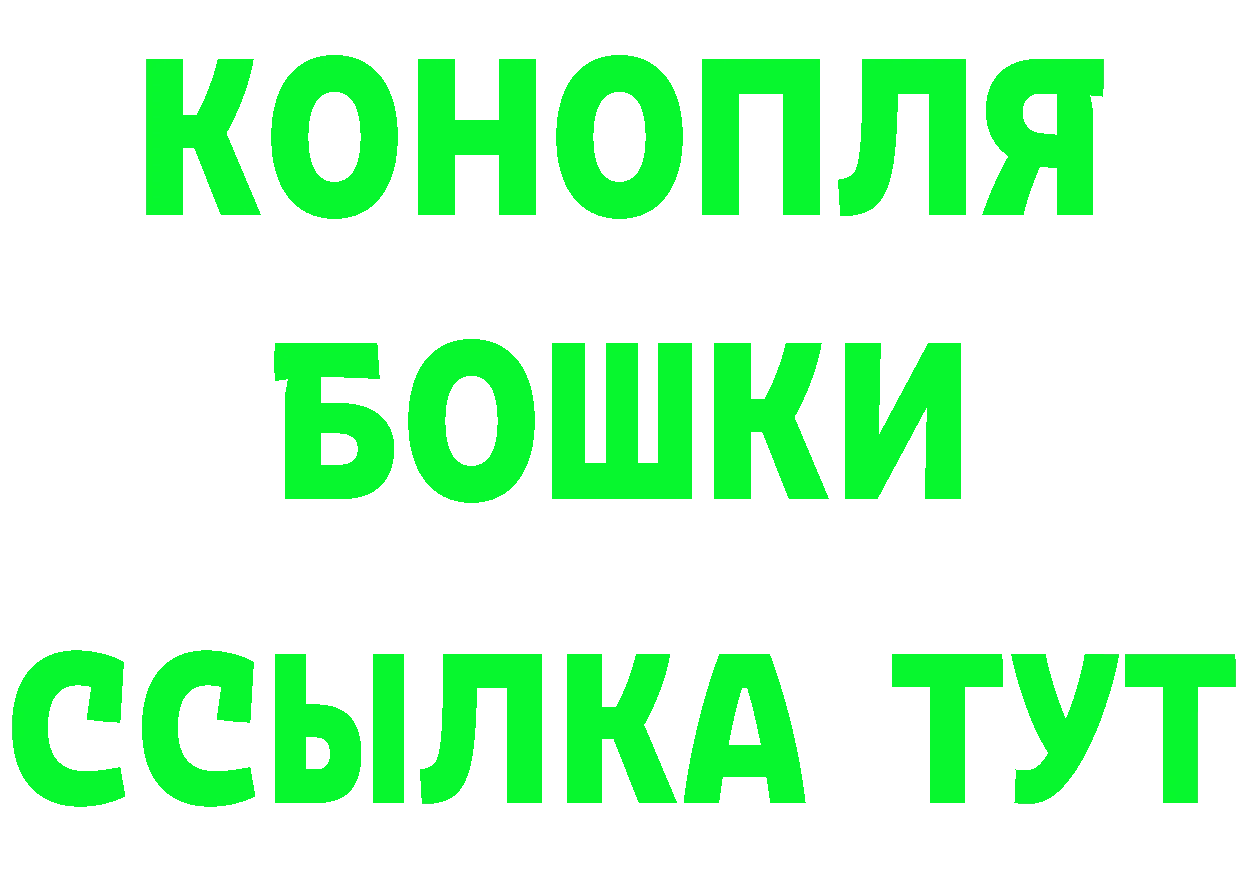 КОНОПЛЯ
БОШКИ
ССЫЛКА ТУТ